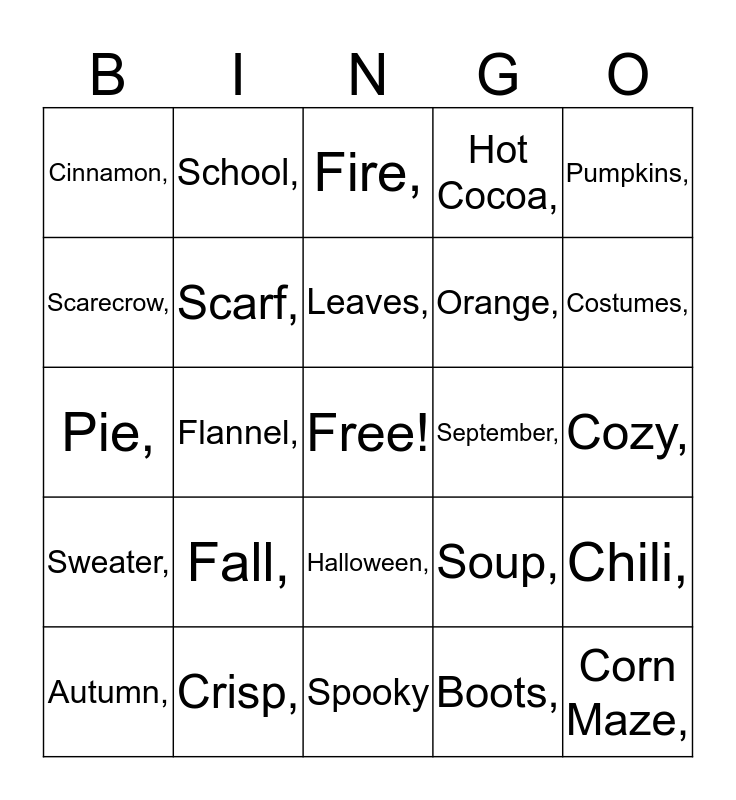 | B | I | N | G | O |
|---|---|---|---|---|
| Cinnamon, | School, | Fire, | Hot Cocoa, | Pumpkins, |
| Scarecrow, | Scarf, | Leaves, | Orange, | Costumes, |
| Pie, | Flannel, | Free! | September, | Cozy, |
| Sweater, | Fall, | Halloween, | Soup, | Chili, |
| Autumn, | Crisp, | Spooky | Boots, | Corn Maze, |